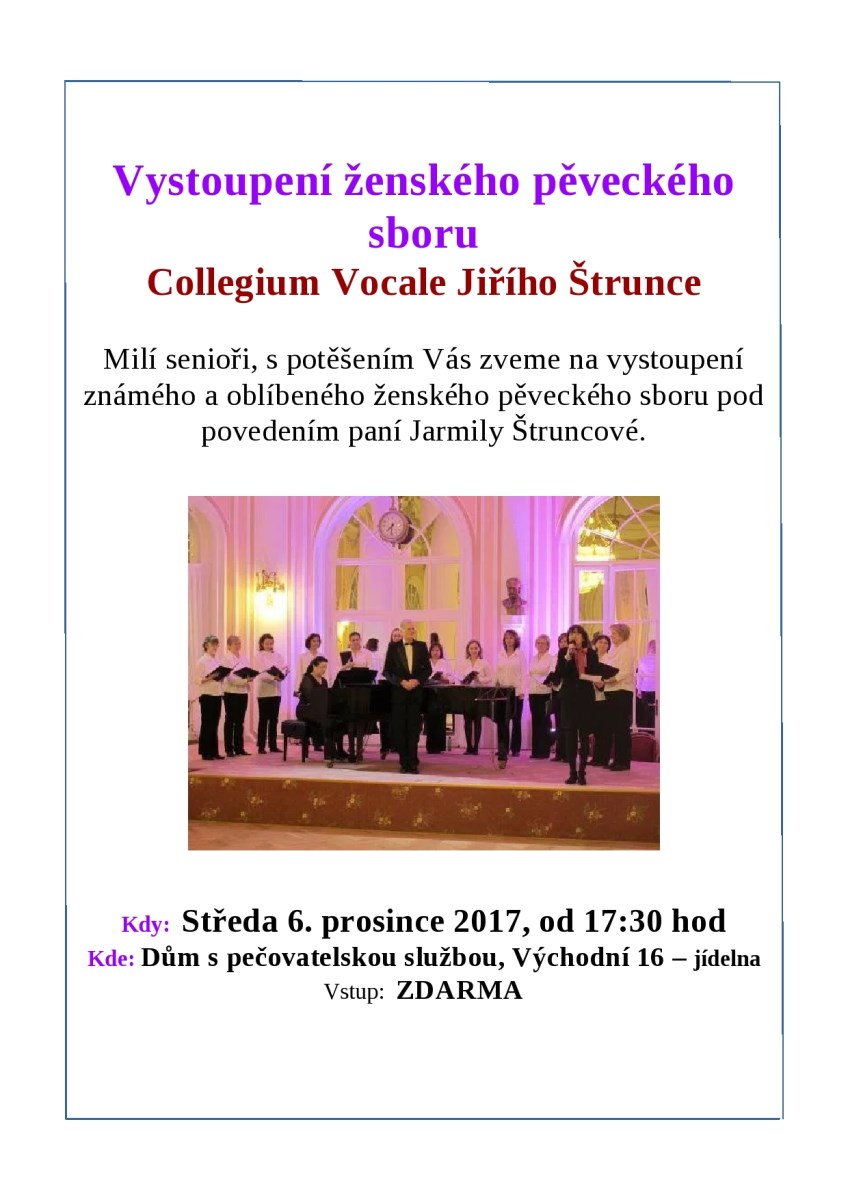 Vystoupení ženského pěveckého sboru
Collegium Vocale Jiřího Štrunce

Milí senioři, s potěšením Vás zveme na vystoupení známého a oblíbeného ženského pěveckého sboru pod povedením paní Jarmily Štruncové.

Kdy: Středa 6. prosince 2017, od 17:30 hod
Kde: Dům s pečovatelskou službou, Východní 16 – jídelna
Vstup: ZDARMA